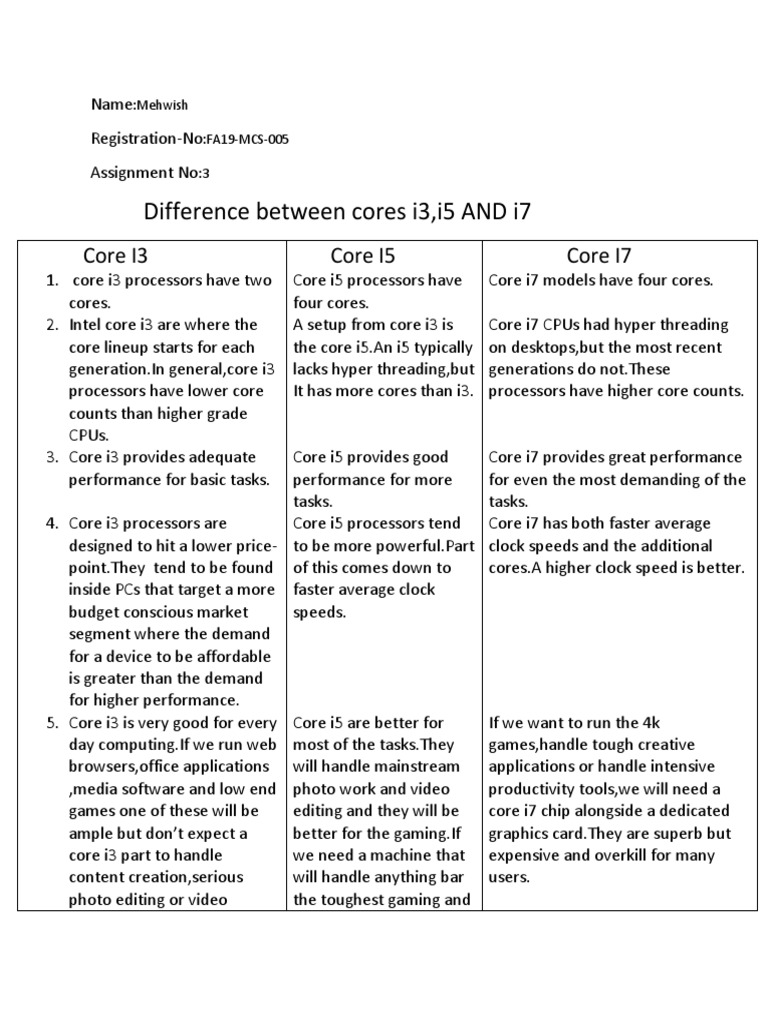 Name:Mehwish

Registration-No:FA19-MCS-005

Assignment No:3

Difference between cores i3,i5 AND i7

| Core I3 | Core I5 | Core I7 |
|---|---|---|
| 1. core i3 processors have two cores. | Core i5 processors have four cores. | Core i7 models have four cores. |
| 2. Intel core i3 are where the core lineup starts for each generation.In general,core i3 processors have lower core counts than higher grade CPUs. | A setup from core i3 is the core i5.An i5 typically lacks hyper threading,but It has more cores than i3. | Core i7 CPUs had hyper threading on desktops,but the most recent generations do not.These processors have higher core counts. |
| 3. Core i3 provides adequate performance for basic tasks. | Core i5 provides good performance for more tasks. | Core i7 provides great performance for even the most demanding of the tasks. |
| 4. Core i3 processors are designed to hit a lower price-point.They tend to be found inside PCs that target a more budget conscious market segment where the demand for a device to be affordable is greater than the demand for higher performance. | Core i5 processors tend to be more powerful.Part of this comes down to faster average clock speeds. | Core i7 has both faster average clock speeds and the additional cores.A higher clock speed is better. |
| 5. Core i3 is very good for every day computing.If we run web browsers,office applications ,media software and low end games one of these will be ample but don't expect a core i3 part to handle content creation,serious photo editing or video | Core i5 are better for most of the tasks.They will handle mainstream photo work and video editing and they will be better for the gaming.If we need a machine that will handle anything bar the toughest gaming and | If we want to run the 4k games,handle tough creative applications or handle intensive productivity tools,we will need a core i7 chip alongside a dedicated graphics card.They are superb but expensive and overkill for many users. |